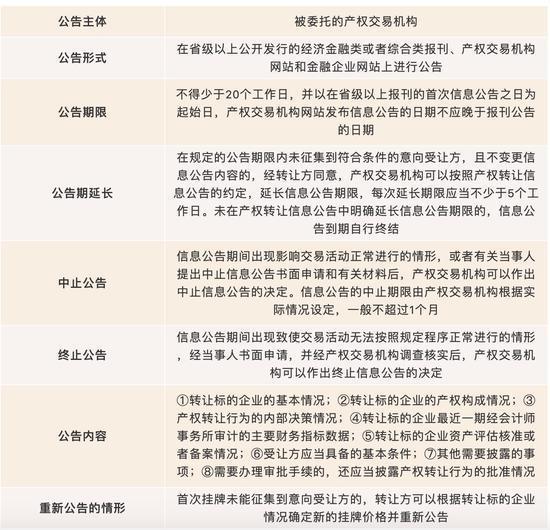 | 公告主体 | 被委托的产权交易机构 |
|---|---|
| 公告形式 | 在省级以上公开发行的经济金融类或者综合类报刊、产权交易机构网站和金融企业网站上进行公告 |
| 公告期限 | 不得少于20个工作日，并以在省级以上报刊的首次信息公告之日为起始日，产权交易机构网站发布信息公告的日期不应晚于报刊公告的日期 |
| 公告期延长 | 在规定的公告期限内未征集到符合条件的意向受让方，且不变更信息公告内容的，经转让方同意，产权交易机构可以按照产权转让信息公告的约定，延长信息公告期限，每次延长期限应当不少于5个工作日。未在产权转让信息公告中明确延长信息公告期限的，信息公告到期自行终结 |
| 中止公告 | 信息公告期间出现影响交易活动正常进行的情形，或者有关当事人提出中止信息公告书面申请和有关材料后，产权交易机构可以作出中止信息公告的决定。信息公告的中止期限由产权交易机构根据实际情况设定，一般不超过1个月 |
| 终止公告 | 信息公告期间出现致使交易活动无法按照规定程序正常进行的情形，经当事人书面申请，并经产权交易机构调查核实后，产权交易机构可以作出终止信息公告的决定 |
| 公告内容 | ①转让标的企业的基本情况；②转让标的企业的产权构成情况；③产权转让行为的内部决策情况；④转让标的企业最近一期经会计师事务所审计的主要财务指标数据；⑤转让标的企业资产评估核准或者备案情况；⑥受让方应当具备的基本条件；⑦其他需要披露的事项；⑧需要办理审批手续的，还应当披露产权转让行为的批准情况 |
| 重新公告的情形 | 首次挂牌未能征集到意向受让方的，转让方可以根据转让标的企业情况确定新的挂牌价格并重新公告 |